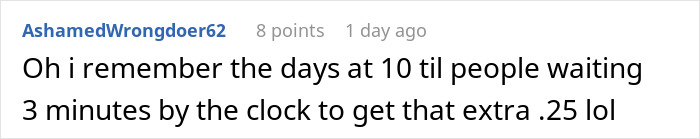 AshamedWrongdoer62 8 points 1 day ago

Oh i remember the days at 10 til people waiting 3 minutes by the clock to get that extra .25 lol